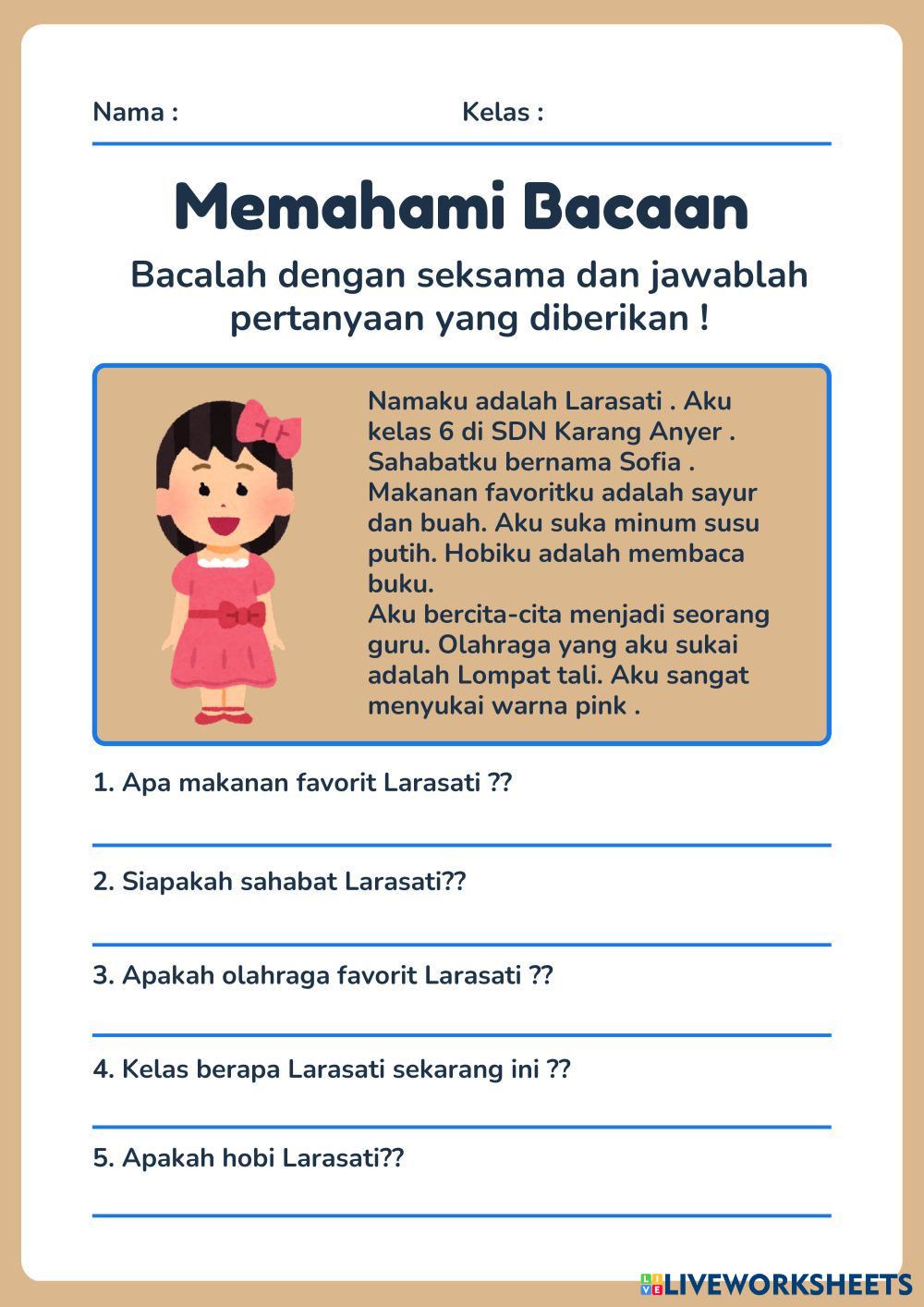 Nama :                    Kelas :

Memahami Bacaan

Bacalah dengan seksama dan jawablah pertanyaan yang diberikan !

Namaku adalah Larasati . Aku kelas 6 di SDN Karang Anyer . Sahabatku bernama Sofia . Makanan favoritku adalah sayur dan buah. Aku suka minum susu putih. Hobiku adalah membaca buku.
Aku bercita-cita menjadi seorang guru. Olahraga yang aku sukai adalah Lompat tali. Aku sangat menyukai warna pink .

1. Apa makanan favorit Larasati ??

2. Siapakah sahabat Larasati??

3. Apakah olahraga favorit Larasati ??

4. Kelas berapa Larasati sekarang ini ??

5. Apakah hobi Larasati??

LIVEWORKSHEETS